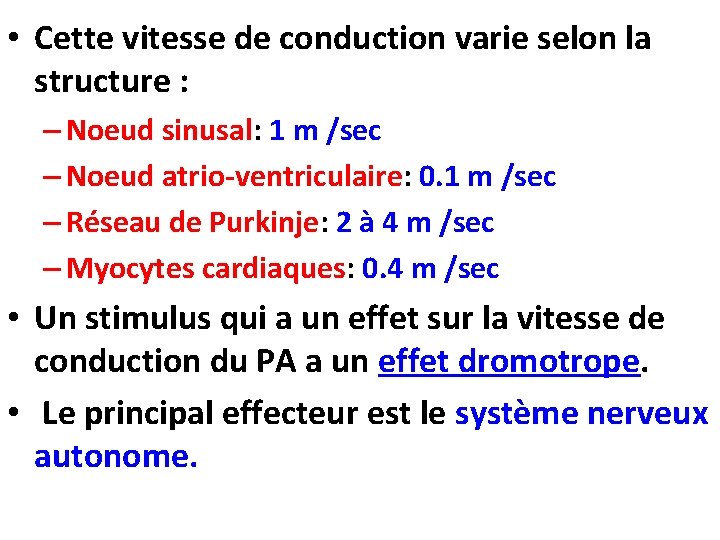 • Cette vitesse de conduction varie selon la structure :

– Noeud sinusal: 1 m /sec

– Noeud atrio-ventriculaire: 0.1 m /sec

– Réseau de Purkinje: 2 à 4 m /sec

– Myocytes cardiaques: 0.4 m /sec

• Un stimulus qui a un effet sur la vitesse de conduction du PA a un effet dromotrope.

• Le principal effecteur est le système nerveux autonome.